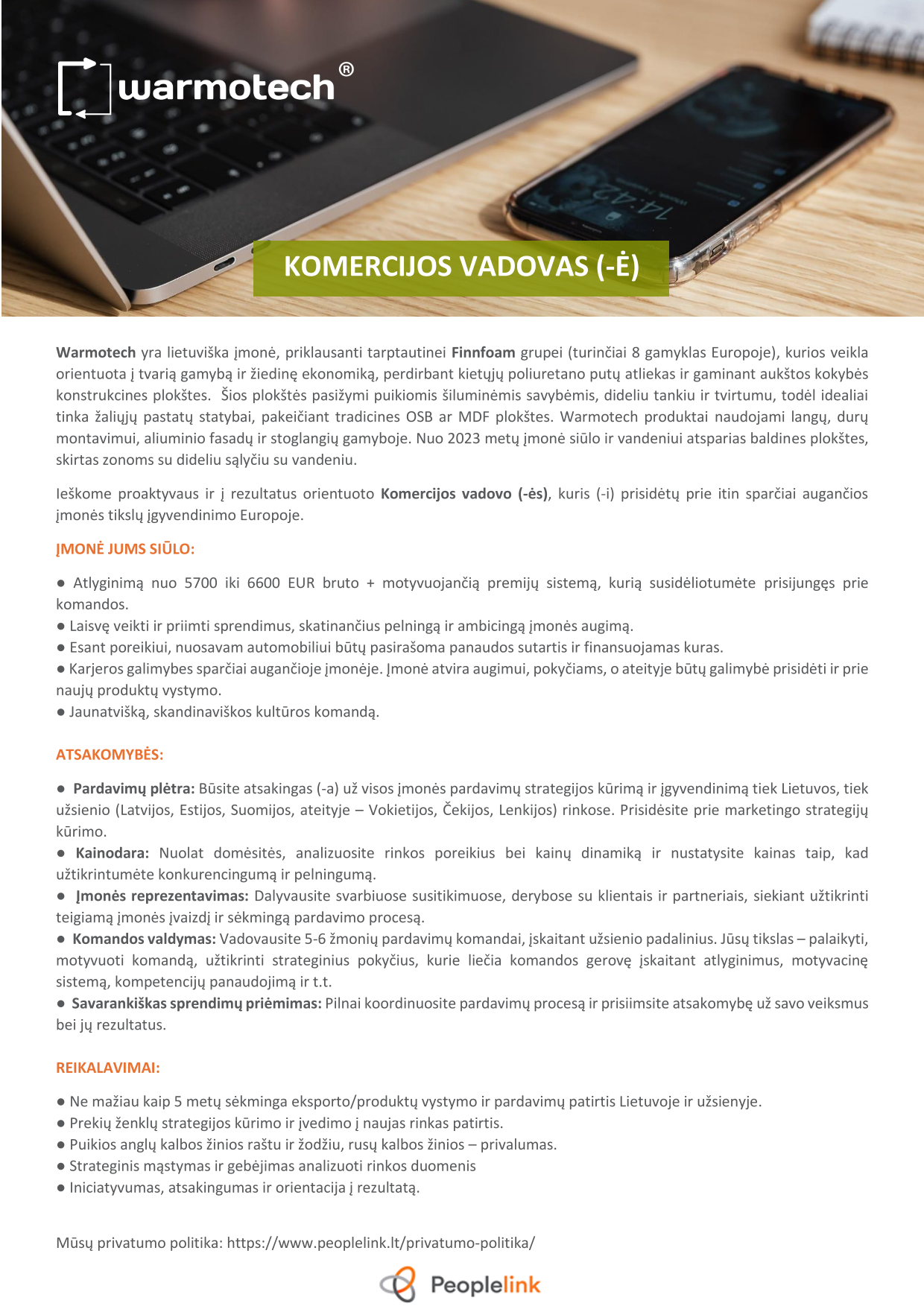 warmotech®

14:42

KOMERCIJOS VADOVAS (-Ė)

Warmotech yra lietuviška įmonė, priklausanti tarptautinei Finnfoam grupei (turinčiai 8 gamyklas Europoje), kurios veikla orientuota į tvarią gamybą ir žiedinę ekonomiką, perdirbant kietųjų poliuretano putų atliekas ir gaminant aukštos kokybės konstrukcines plokštes. Šios plokštės pasižymi puikiomis šiluminėmis savybėmis, dideliu tankiu ir tvirtumu, todėl idealiai tinka žaliųjų pastatų statybai, pakeičiant tradicines OSB ar MDF plokštes. Warmotech produktai naudojami langų, durų montavimui, aliuminio fasadų ir stoglangių gamyboje. Nuo 2023 metų įmonė siūlo ir vandeniui atsparias baldines plokštes, skirtas zonoms su dideliu sąlyčiu su vandeniu.

Ieškome proaktyvaus ir į rezultatus orientuoto Komercijos vadovo (-ės), kuris (-i) prisidėtų prie itin sparčiai augančios įmonės tikslų įgyvendinimo Europoje.

ĮMONĖ JUMS SIŪLO:

● Atlyginimą nuo 5700 iki 6600 EUR bruto + motyvuojančią premijų sistemą, kurią susidėliotumėte prisijungęs prie komandos.
● Laisvę veikti ir priimti sprendimus, skatinančius pelningą ir ambicingą įmonės augimą.
● Esant poreikiui, nuosavam automobiliui būtų pasirašoma panaudos sutartis ir finansuojamas kuras.
● Karjeros galimybes sparčiai augančioje įmonėje. Įmonė atvira augimui, pokyčiams, o ateityje būtų galimybė prisidėti ir prie naujų produktų vystymo.
● Jaunatvišką, skandinaviškos kultūros komandą.

ATSAKOMYBĖS:

● Pardavimų plėtra: Būsite atsakingas (-a) už visos įmonės pardavimų strategijos kūrimą ir įgyvendinimą tiek Lietuvos, tiek užsienio (Latvijos, Estijos, Suomijos, ateityje – Vokietijos, Čekijos, Lenkijos) rinkose. Prisidėsite prie marketingo strategijų kūrimo.
● Kainodara: Nuolat domėsitės, analizuosite rinkos poreikius bei kainų dinamiką ir nustatysite kainas taip, kad užtikrintumėte konkurencingumą ir pelningumą.
● Įmonės reprezentavimas: Dalyvausite svarbiuose susitikimuose, derybose su klientais ir partneriais, siekiant užtikrinti teigiamą įmonės įvaizdį ir sėkmingą pardavimo procesą.
● Komandos valdymas: Vadovausite 5-6 žmonių pardavimų komandai, įskaitant užsienio padalinius. Jūsų tikslas – palaikyti, motyvuoti komandą, užtikrinti strateginius pokyčius, kurie liečia komandos gerovę įskaitant atlyginimus, motyvacinę sistemą, kompetencijų panaudojimą ir t.t.
● Savarankiškas sprendimų priėmimas: Pilnai koordinuosite pardavimų procesą ir prisiimsite atsakomybę už savo veiksmus bei jų rezultatus.

REIKALAVIMAI:

● Ne mažiau kaip 5 metų sėkminga eksporto/produktų vystymo ir pardavimų patirtis Lietuvoje ir užsienyje.
● Prekių ženklų strategijos kūrimo ir įvedimo į naujas rinkas patirtis.
● Puikios anglų kalbos žinios raštu ir žodžiu, rusų kalbos žinios – privalumas.
● Strateginis mąstymas ir gebėjimas analizuoti rinkos duomenis
● Iniciatyvumas, atsakingumas ir orientacija į rezultatą.

Mūsų privatumo politika: https://www.peoplelink.lt/privatumo-politika/

Peoplelink